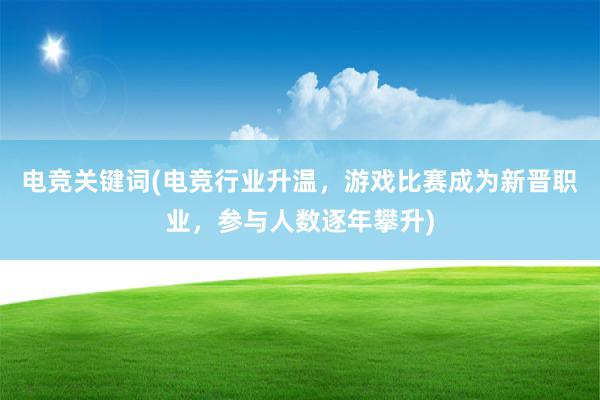 电竞关键词(电竞行业升温，游戏比赛成为新晋职业，参与人数逐年攀升)